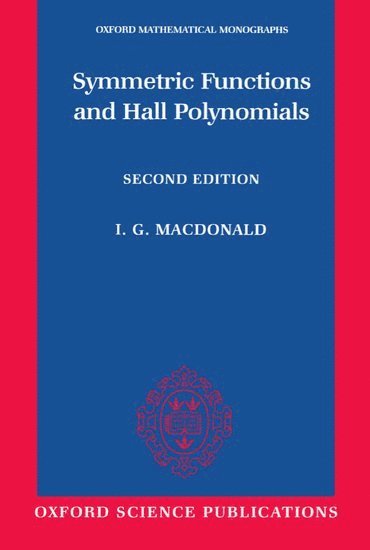 OXFORD MATHEMATICAL MONOGRAPHS

Symmetric Functions and Hall Polynomials

SECOND EDITION

I. G. MACDONALD

OXFORD SCIENCE PUBLICATIONS